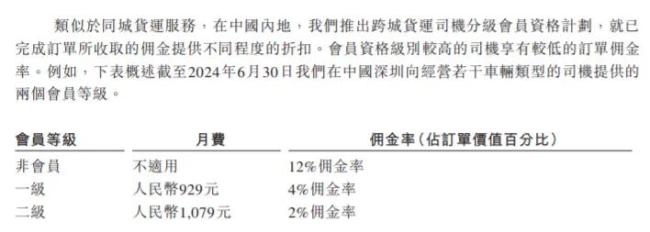 類似於同城貨運服務，在中國內地，我們推出跨城貨運司機分級會員資格計劃，就已完成訂單所收取的佣金提供不同程度的折扣。會員資格級別較高的司機享有較低的訂單佣金率。例如，下表概述截至2024年6月30日我們在中國深圳向經營若干車輛類型的司機提供的兩個會員等級。

| 會員等級 | 月費 | 佣金率(佔訂單價值百分比) |
|---|---|---|
| 非會員 | 不適用 | 12%佣金率 |
| 一級 | 人民幣929元 | 4%佣金率 |
| 二級 | 人民幣1,079元 | 2%佣金率 |